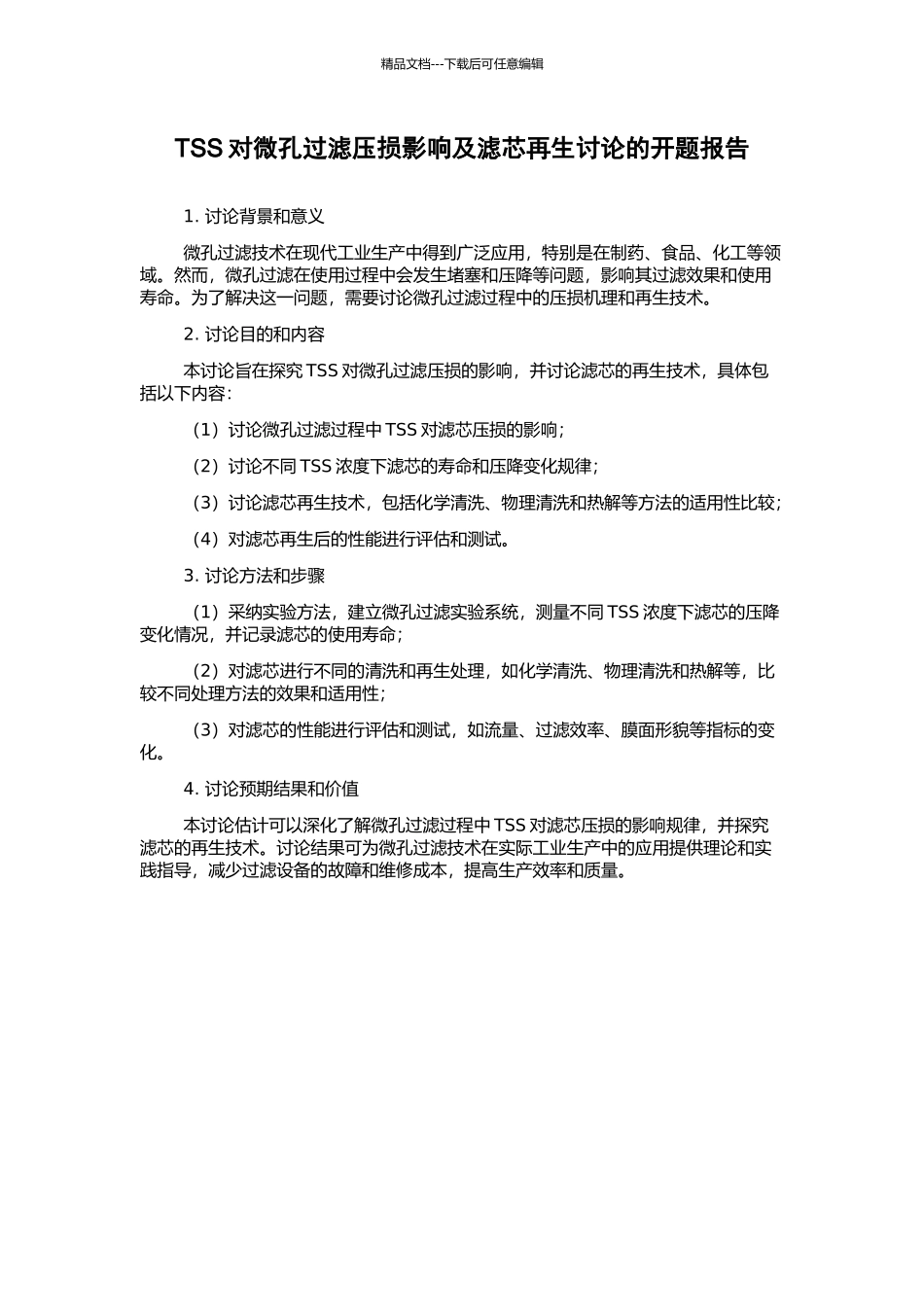 精品文档---下载后可任意编辑

TSS 对微孔过滤压损影响及滤芯再生讨论的开题报告

1. 讨论背景和意义

微孔过滤技术在现代工业生产中得到广泛应用，特别是在制药、食品、化工等领域。然而，微孔过滤在使用过程中会发生堵塞和压降等问题，影响其过滤效果和使用寿命。为了解决这一问题，需要讨论微孔过滤过程中的压损机理和再生技术。

2. 讨论目的和内容

本讨论旨在探究 TSS 对微孔过滤压损的影响，并讨论滤芯的再生技术，具体包括以下内容：

（1）讨论微孔过滤过程中 TSS 对滤芯压损的影响；

（2）讨论不同 TSS 浓度下滤芯的寿命和压降变化规律；

（3）讨论滤芯再生技术，包括化学清洗、物理清洗和热解等方法的适用性比较；

（4）对滤芯再生后的性能进行评估和测试。

3. 讨论方法和步骤

（1）采纳实验方法，建立微孔过滤实验系统，测量不同 TSS 浓度下滤芯的压降变化情况，并记录滤芯的使用寿命；

（2）对滤芯进行不同的清洗和再生处理，如化学清洗、物理清洗和热解等，比较不同处理方法的效果和适用性；

（3）对滤芯的性能进行评估和测试，如流量、过滤效率、膜面形貌等指标的变化。

4. 讨论预期结果和价值

本讨论估计可以深化了解微孔过滤过程中 TSS 对滤芯压损的影响规律，并探究滤芯的再生技术。讨论结果可为微孔过滤技术在实际工业生产中的应用提供理论和实践指导，减少过滤设备的故障和维修成本，提高生产效率和质量。